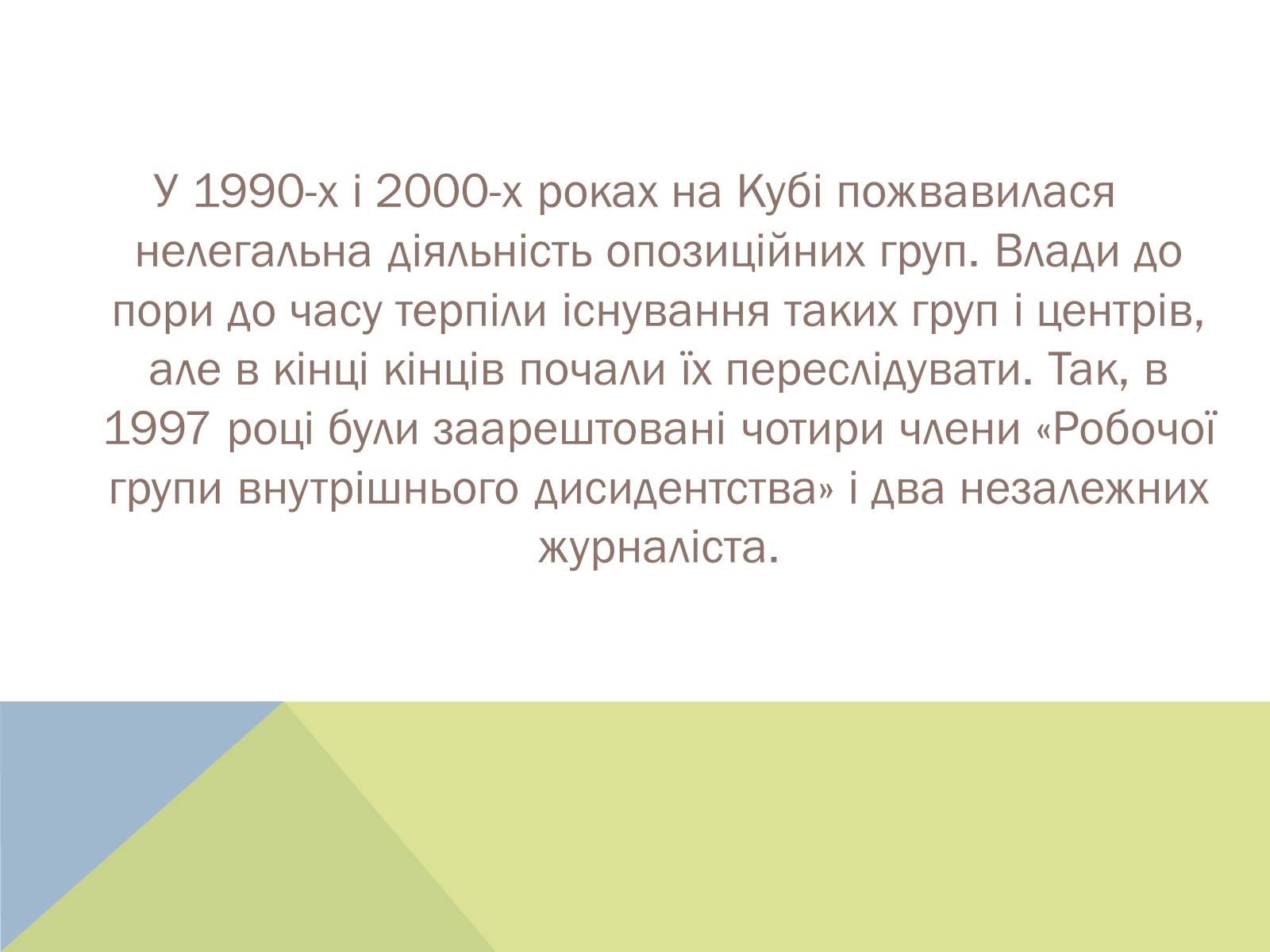 У 1990-х і 2000-х роках на Кубі пожвавилася нелегальна діяльність опозиційних груп. Влади до пори до часу терпіли існування таких груп і центрів, але в кінці кінців почали їх переслідувати. Так, в 1997 році були заарештовані чотири члени «Робочої групи внутрішнього дисидентства» і два незалежних журналіста.